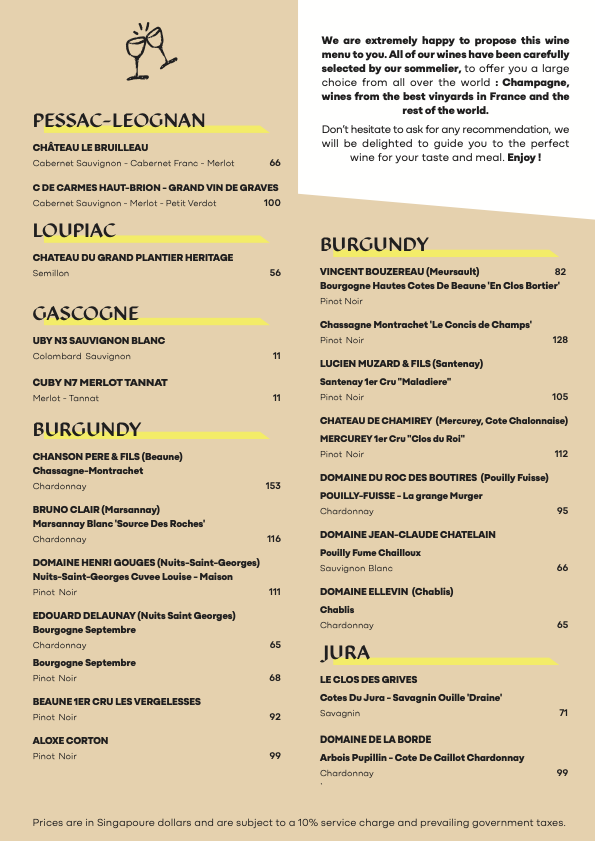 PESSAC-LEOGNAN

CHÂTEAU LE BRUILLEAU
Cabernet Sauvignon - Cabernet Franc - Merlot 66

C DE CARMES HAUT-BRION - GRAND VIN DE GRAVES
Cabernet Sauvignon - Merlot - Petit Verdot 100

LOUPIAC

CHATEAU DU GRAND PLANTIER HERITAGE
Semillon 56

GASCOGNE

UBY N3 SAUVIGNON BLANC
Colombard Sauvignon 11

CUBY N7 MERLOT TANNAT
Merlot - Tannat 11

BURGUNDY

CHANSON PERE & FILS (Beaune)
Chassagne-Montrachet
Chardonnay 153

BRUNO CLAIR (Marsannay)
Marsannay Blanc 'Source Des Roches'
Chardonnay 116

DOMAINE HENRI GOUGES (Nuits-Saint-Georges)
Nuits-Saint-Georges Cuvee Louise - Maison
Pinot Noir 111

EDOUARD DELAUNAY (Nuits Saint Georges)
Bourgogne Septembre
Chardonnay 65
Bourgogne Septembre
Pinot Noir 68

BEAUNE 1ER CRU LES VERGELESSES
Pinot Noir 92

ALOXE CORTON
Pinot Noir 99

We are extremely happy to propose this wine menu to you. All of our wines have been carefully selected by our sommelier, to offer you a large choice from all over the world : Champagne, wines from the best vinyards in France and the rest of the world.

Don't hesitate to ask for any recommendation, we will be delighted to guide you to the perfect wine for your taste and meal. Enjoy !

BURGUNDY

VINCENT BOUZEREAU (Meursault) 82
Bourgogne Hautes Cotes De Beaune 'En Clos Bortier'
Pinot Noir

Chassagne Montrachet 'Le Concis de Champs'
Pinot Noir 128

LUCIEN MUZARD & FILS (Santenay)
Santenay 1er Cru "Maladiere"
Pinot Noir 105

CHATEAU DE CHAMIREY (Mercurey, Cote Chalonnaise)
MERCUREY 1er Cru "Clos du Roi"
Pinot Noir 112

DOMAINE DU ROC DES BOUTIRES (Pouilly Fuisse)
POUILLY-FUISSE - La grange Murger
Chardonnay 95

DOMAINE JEAN-CLAUDE CHATELAIN
Pouilly Fume Chailloux
Sauvignon Blanc 66

DOMAINE ELLEVIN (Chablis)
Chablis
Chardonnay 65

JURA

LE CLOS DES GRIVES
Cotes Du Jura - Savagnin Ouille 'Draine'
Savagnin 71

DOMAINE DE LA BORDE
Arbois Pupillin - Cote De Caillot Chardonnay
Chardonnay 99

Prices are in Singapoure dollars and are subject to a 10% service charge and prevailing government taxes.